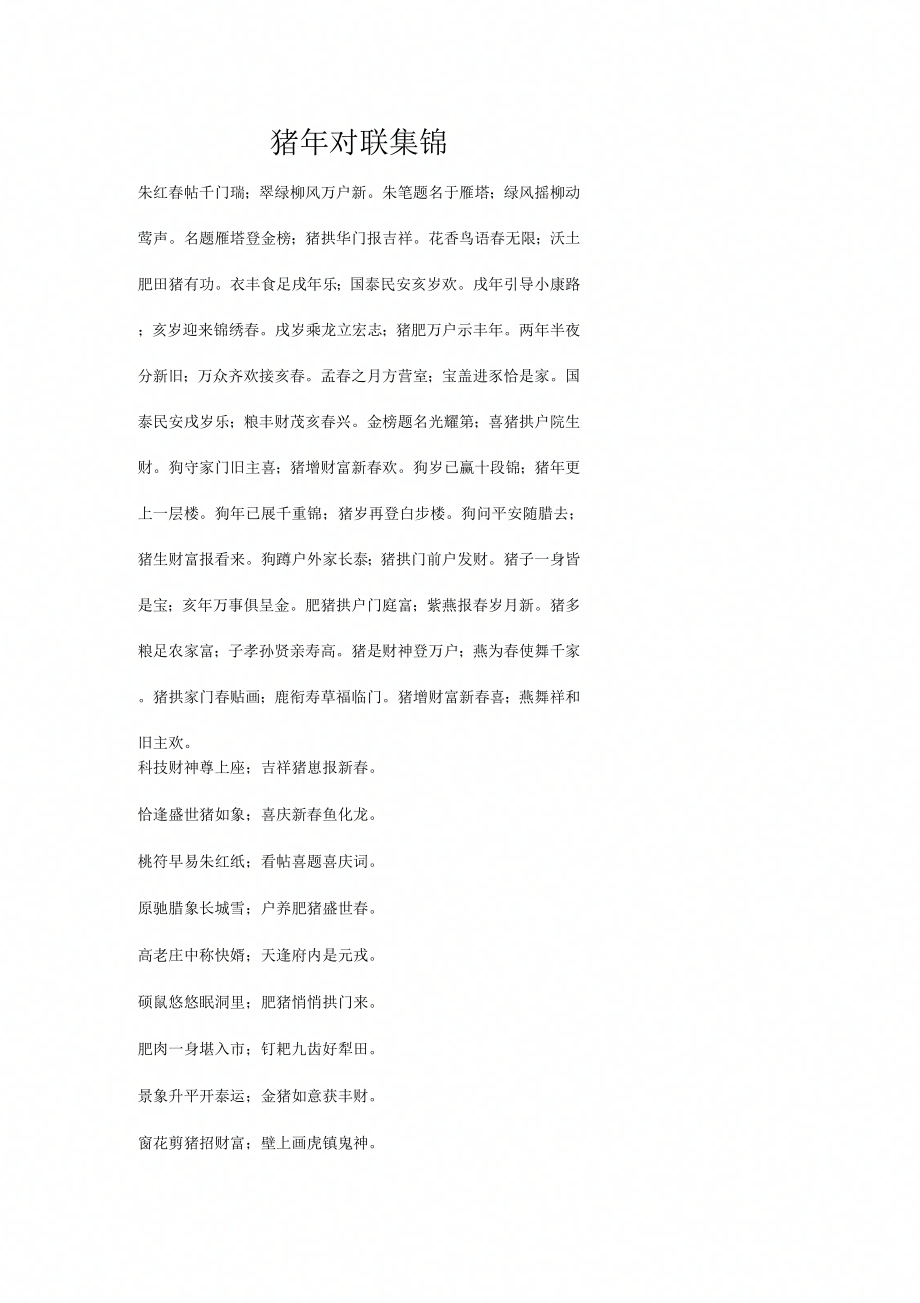 猪年对联集锦

朱红春帖千门瑞；翠绿柳风万户新。朱笔题名于雁塔；绿风摇柳动莺声。名题雁塔登金榜；猪拱华门报吉祥。花香鸟语春无限；沃土肥田猪有功。衣丰食足戌年乐；国泰民安亥岁欢。戌年引导小康路；亥岁迎来锦绣春。戌岁乘龙立宏志；猪肥万户示丰年。两年半夜分新旧；万众齐欢接亥春。孟春之月方营室；宝盖进豕恰是家。国泰民安戌岁乐；粮丰财茂亥春兴。金榜题名光耀第；喜猪拱户院生财。狗守家门旧主喜；猪增财富新春欢。狗岁已赢十段锦；猪年更上一层楼。狗年已展千重锦；猪岁再登白步楼。狗问平安随腊去；猪生财富报看来。狗蹲户外家长泰；猪拱门前户发财。猪子一身皆是宝；亥年万事俱呈金。肥猪拱户门庭富；紫燕报春岁月新。猪多粮足农家富；子孝孙贤亲寿高。猪是财神登万户；燕为春使舞千家。猪拱家门春贴画；鹿衔寿草福临门。猪增财富新春喜；燕舞祥和旧主欢。

科技财神尊上座；吉祥猪崽报新春。

恰逢盛世猪如象；喜庆新春鱼化龙。

桃符早易朱红纸；看帖喜题喜庆词。

原驰腊象长城雪；户养肥猪盛世春。

高老庄中称快婿；天逢府内是元戎。

硕鼠悠悠眠洞里；肥猪悄悄拱门来。

肥肉一身堪入市；钉耙九齿好犁田。

景象升平开泰运；金猪如意获丰财。

窗花剪猪招财富；壁上画虎镇鬼神。